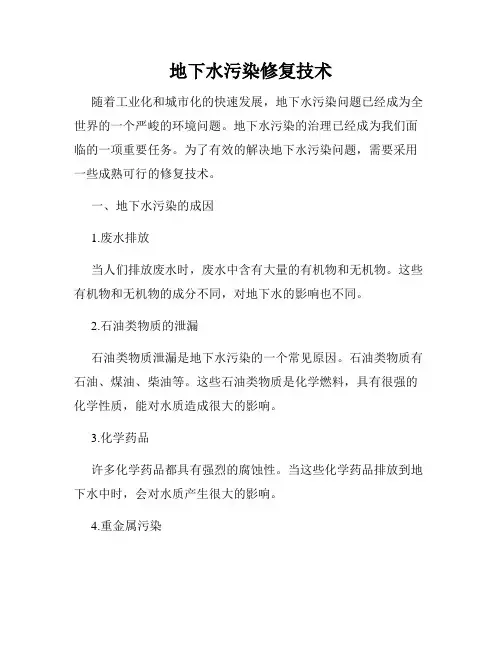 地下水污染修复技术

随着工业化和城市化的快速发展，地下水污染问题已经成为全世界的一个严峻的环境问题。地下水污染的治理已经成为我们面临的一项重要任务。为了有效的解决地下水污染问题，需要采用一些成熟可行的修复技术。

一、地下水污染的成因

1.废水排放

当人们排放废水时，废水中含有大量的有机物和无机物。这些有机物和无机物的成分不同，对地下水的影响也不同。

2.石油类物质的泄漏

石油类物质泄漏是地下水污染的一个常见原因。石油类物质有石油、煤油、柴油等。这些石油类物质是化学燃料，具有很强的化学性质，能对水质造成很大的影响。

3.化学药品

许多化学药品都具有强烈的腐蚀性。当这些化学药品排放到地下水中时，会对水质产生很大的影响。

4.重金属污染